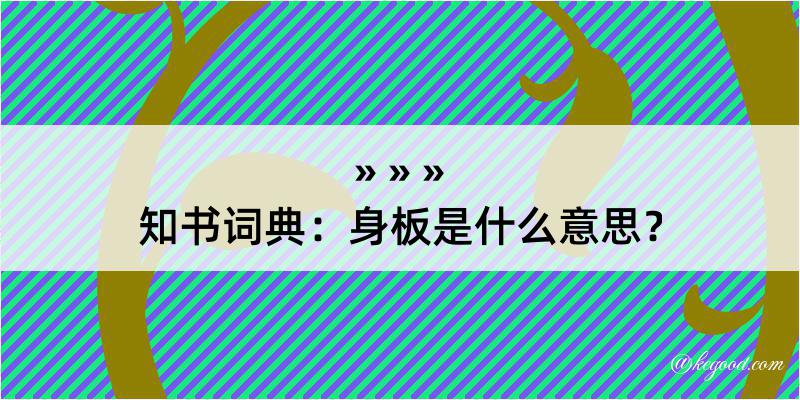 » » »
知书词典：身板是什么意思？

@kegood.com